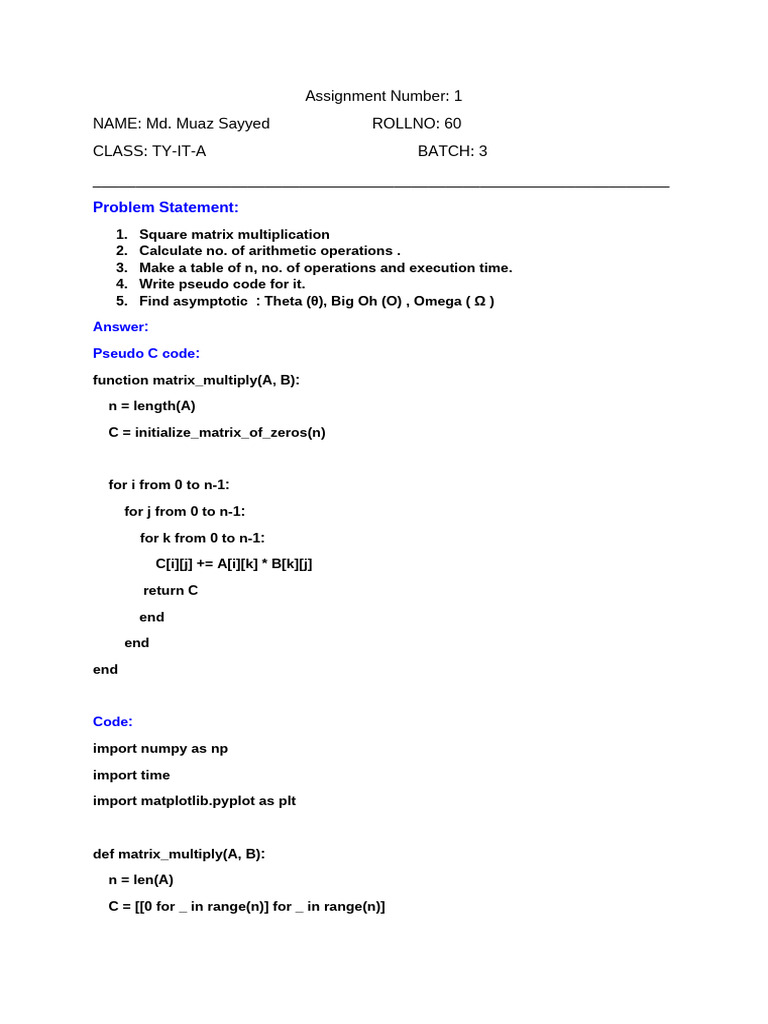 Assignment Number: 1

NAME: Md. Muaz Sayyed ROLLNO: 60

CLASS: TY-IT-A BATCH: 3

Problem Statement:

1. Square matrix multiplication
2. Calculate no. of arithmetic operations .
3. Make a table of n, no. of operations and execution time.
4. Write pseudo code for it.
5. Find asymptotic : Theta (θ), Big Oh (O) , Omega ( Ω )

Answer:

Pseudo C code:

function matrix_multiply(A, B):

n = length(A)

C = initialize_matrix_of_zeros(n)

for i from 0 to n-1:

for j from 0 to n-1:

for k from 0 to n-1:

C[i][j] += A[i][k] * B[k][j]

return C

end

end

end

Code:

import numpy as np

import time

import matplotlib.pyplot as plt

def matrix_multiply(A, B):

n = len(A)

C = [[0 for _ in range(n)] for _ in range(n)]